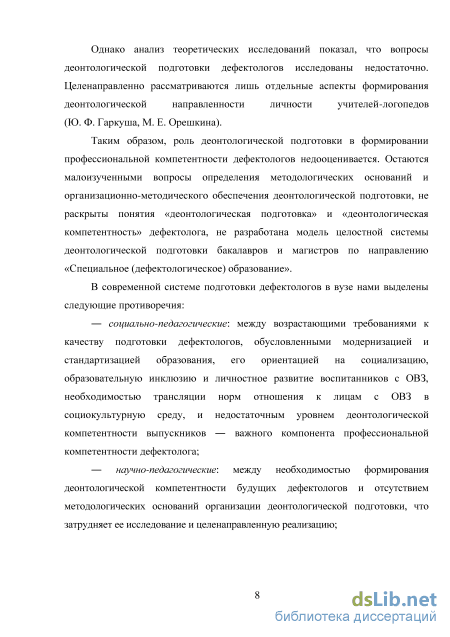 Однако анализ теоретических исследований показал, что вопросы деонтологической подготовки дефектологов исследованы недостаточно. Целенаправленно рассматриваются лишь отдельные аспекты формирования деонтологической направленности личности учителей-логопедов (Ю. Ф. Гаркуша, М. Е. Орешкина).

Таким образом, роль деонтологической подготовки в формировании профессиональной компетентности дефектологов недооценивается. Остаются малоизученными вопросы определения методологических оснований и организационно-методического обеспечения деонтологической подготовки, не раскрыты понятия «деонтологическая подготовка» и «деонтологическая компетентность» дефектолога, не разработана модель целостной системы деонтологической подготовки бакалавров и магистров по направлению «Специальное (дефектологическое) образование».

В современной системе подготовки дефектологов в вузе нами выделены следующие противоречия:

— социально-педагогические: между возрастающими требованиями к качеству подготовки дефектологов, обусловленными модернизацией и стандартизацией образования, его ориентацией на социализацию, образовательную инклюзию и личностное развитие воспитанников с ОВЗ, необходимостью трансляции норм отношения к лицам с ОВЗ в социокультурную среду, и недостаточным уровнем деонтологической компетентности выпускников — важного компонента профессиональной компетентности дефектолога;

— научно-педагогические: между необходимостью формирования деонтологической компетентности будущих дефектологов и отсутствием методологических оснований организации деонтологической подготовки, что затрудняет ее исследование и целенаправленную реализацию;

8

dsLib.net
библиотека диссертаций